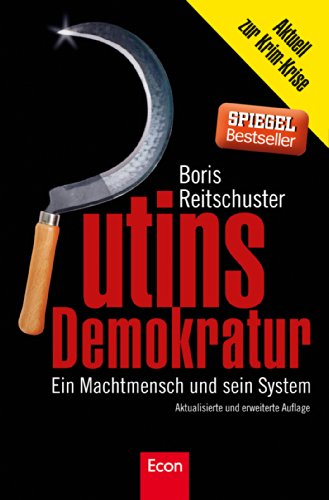 Aktuell zur Krim-Krise

SPIEGEL Bestseller

Boris Reitschuster

utins Demokratur

Ein Machtmensch und sein System

Aktualisierte und erweiterte Auflage

Econ